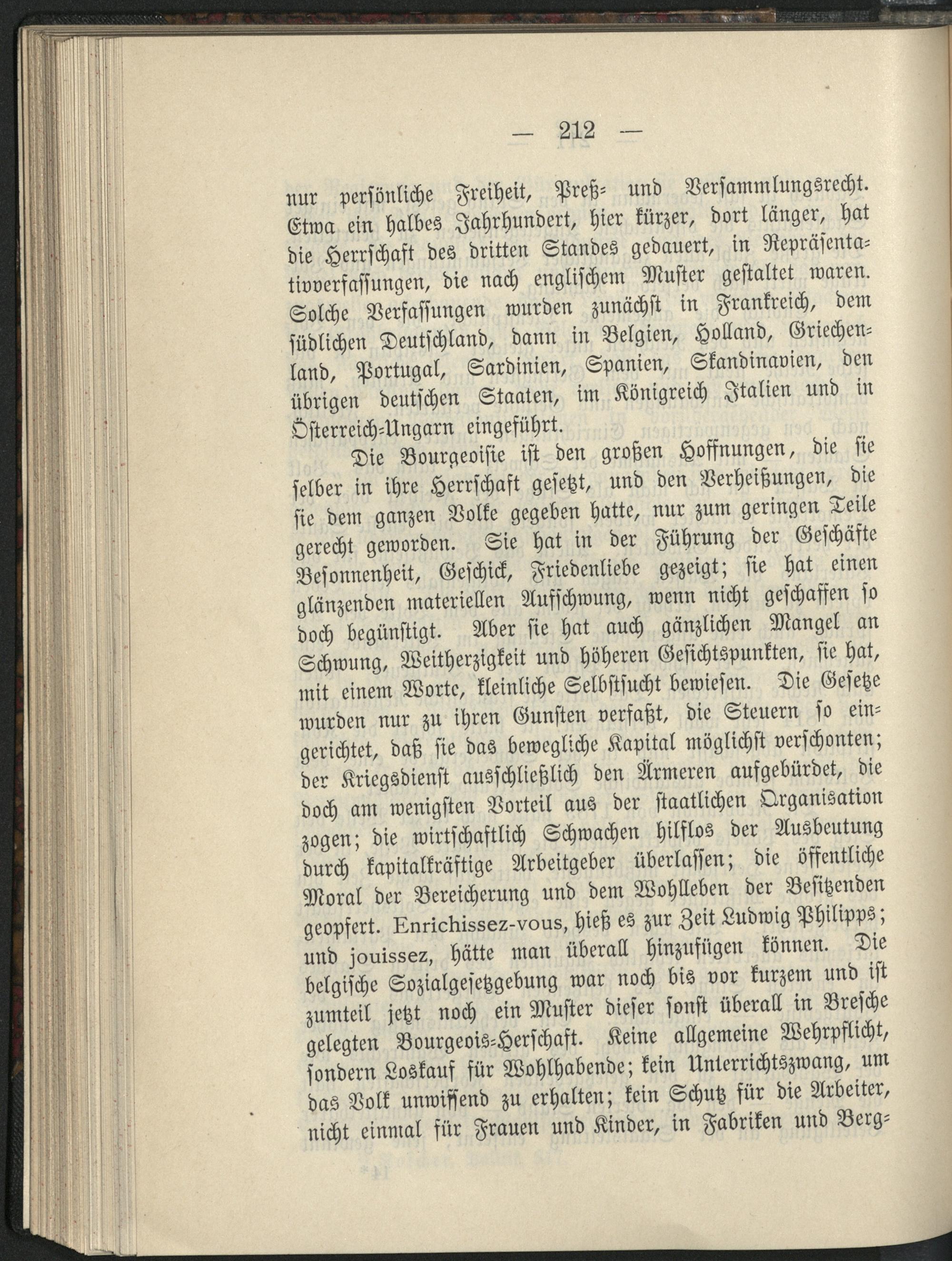 — 212 —

nur persönliche Freiheit, Preß- und Versammlungsrecht. Etwa ein halbes Jahrhundert, hier kürzer, dort länger, hat die Herrschaft des dritten Standes gedauert, in Repräsentativverfassungen, die nach englischem Muster gestaltet waren. Solche Verfassungen wurden zunächst in Frankreich, dem südlichen Deutschland, dann in Belgien, Holland, Griechenland, Portugal, Sardinien, Spanien, Skandinavien, den übrigen deutschen Staaten, im Königreich Italien und in Österreich-Ungarn eingeführt.

Die Bourgeoisie ist den großen Hoffnungen, die sie selber in ihre Herrschaft gesetzt, und den Verheißungen, die sie dem ganzen Volke gegeben hatte, nur zum geringen Teile gerecht geworden. Sie hat in der Führung der Geschäfte Besonnenheit, Geschick, Friedenliebe gezeigt; sie hat einen glänzenden materiellen Aufschwung, wenn nicht geschaffen so doch begünstigt. Aber sie hat auch gänzlichen Mangel an Schwung, Weitherzigkeit und höheren Gesichtspunkten, sie hat, mit einem Worte, kleinliche Selbstsucht bewiesen. Die Gesetze wurden nur zu ihren Gunsten verfaßt, die Steuern so eingerichtet, daß sie das bewegliche Kapital möglichst verschonten; der Kriegsdienst ausschließlich den Ärmeren aufgebürdet, die doch am wenigsten Vorteil aus der staatlichen Organisation zogen; die wirtschaftlich Schwachen hilflos der Ausbeutung durch kapitalkräftige Arbeitgeber überlassen; die öffentliche Moral der Bereicherung und dem Wohlleben der Besitzenden geopfert. Enrichissez-vous, hieß es zur Zeit Ludwig Philipps; und jouissez, hätte man überall hinzufügen können. Die belgische Sozialgesetzgebung war noch bis vor kurzem und ist zumteil jetzt noch ein Muster dieser sonst überall in Bresche gelegten Bourgeois-Herschaft. Keine allgemeine Wehrpflicht, sondern Loskauf für Wohlhabende; kein Unterrichtszwang, um das Volk unwissend zu erhalten; kein Schutz für die Arbeiter, nicht einmal für Frauen und Kinder, in Fabriken und Berg-